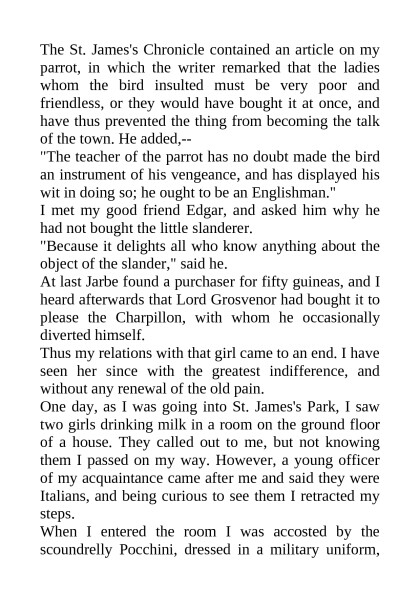 The St. James's Chronicle contained an article on my parrot, in which the writer remarked that the ladies whom the bird insulted must be very poor and friendless, or they would have bought it at once, and have thus prevented the thing from becoming the talk of the town. He added,--
"The teacher of the parrot has no doubt made the bird an instrument of his vengeance, and has displayed his wit in doing so; he ought to be an Englishman."
I met my good friend Edgar, and asked him why he had not bought the little slanderer.
"Because it delights all who know anything about the object of the slander," said he.
At last Jarbe found a purchaser for fifty guineas, and I heard afterwards that Lord Grosvenor had bought it to please the Charpillon, with whom he occasionally diverted himself.
Thus my relations with that girl came to an end. I have seen her since with the greatest indifference, and without any renewal of the old pain.
One day, as I was going into St. James's Park, I saw two girls drinking milk in a room on the ground floor of a house. They called out to me, but not knowing them I passed on my way. However, a young officer of my acquaintance came after me and said they were Italians, and being curious to see them I retracted my steps.
When I entered the room I was accosted by the scoundrelly Pocchini, dressed in a military uniform,